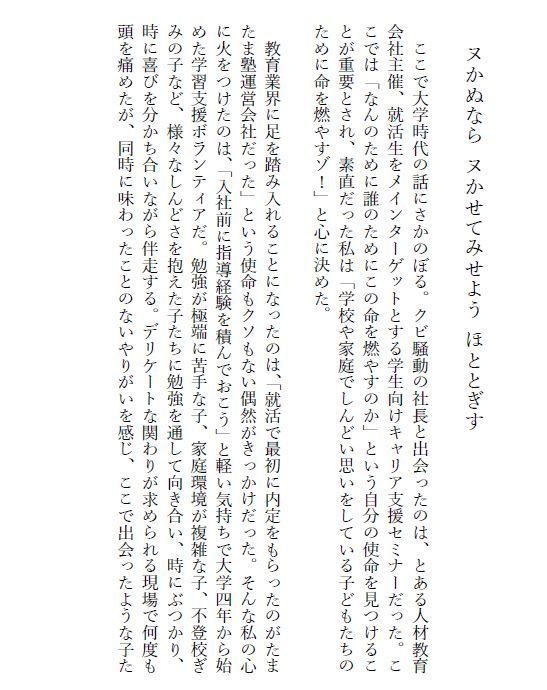 ヌかぬなら　ヌかせてみせよう　ほととぎす

ここで大学時代の話にさかのぼる。クビ騒動の社長と出会ったのは、とある人材教育会社主催、就活生をメインターゲットとする学生向けキャリア支援セミナーだった。ここでは「なんのために誰のためにこの命を燃やすのか」という自分の使命を見つけることが重要とされ、素直だった私は「学校や家庭でしんどい思いをしている子どもたちのために命を燃やすゾ！」と心に決めた。

教育業界に足を踏み入れることになったのは、「就活で最初に内定をもらったのがたまたま塾運営会社だった」という使命もクソもない偶然がきっかけだった。そんな私の心に火をつけたのは、「入社前に指導経験を積んでおこう」と軽い気持ちで大学四年から始めた学習支援ボランティアだ。勉強が極端に苦手な子、家庭環境が複雑な子、不登校ぎみの子など、様々なしんどさを抱えた子たちに勉強を通して向き合い、時にぶつかり、時に喜びを分かち合いながら伴走する。デリケートな関わりが求められる現場で何度も頭を痛めたが、同時に味わったことのないやりがいを感じ、ここで出会ったような子た